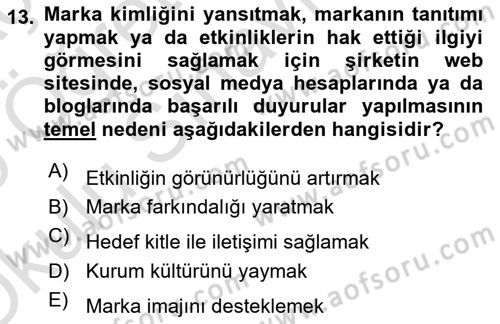 13. Marka kimliğini yansıtmak, markanın tanıtımı yapmak ya da etkinliklerin hak ettiği ilgiyi görmesini sağlamak için şirketin web sitesinde, sosyal medya hesaplarında ya da bloglarında başarılı duyurular yapılmasının temel nedeni aşağıdakilerden hangisidir?

A) Etkinliğin görünürlüğünü artırmak
B) Marka farkındalığı yaratmak
C) Hedef kitle ile iletişimi sağlamak
D) Kurum kültürünü yaymak
E) Marka imajını desteklemek

www.aofsoru.com